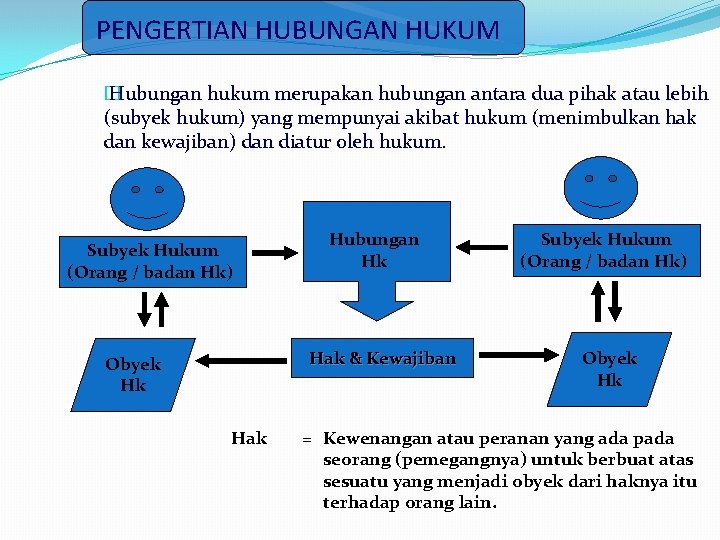 PENGERTIAN HUBUNGAN HUKUM

Hubungan hukum merupakan hubungan antara dua pihak atau lebih (subyek hukum) yang mempunyai akibat hukum (menimbulkan hak dan kewajiban) dan diatur oleh hukum.

Subyek Hukum (Orang / badan Hk)

Hubungan Hk

Subyek Hukum (Orang / badan Hk)

Obyek Hk

Hak & Kewajiban

Obyek Hk

Hak = Kewenangan atau peranan yang ada pada seorang (pemegangnya) untuk berbuat atas sesuatu yang menjadi obyek dari haknya itu terhadap orang lain.